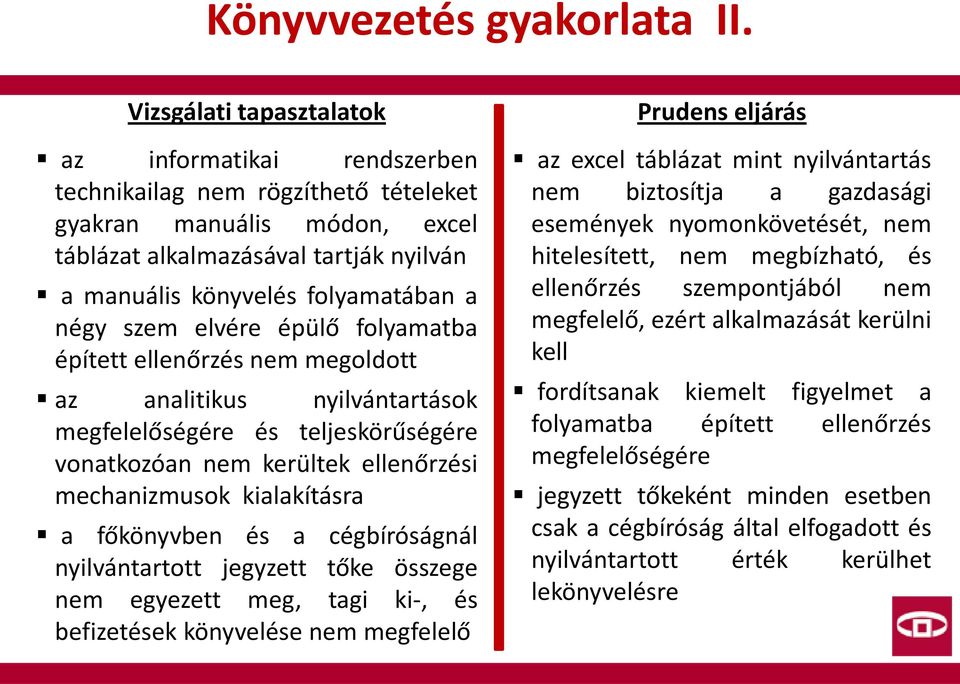 Könyvvezetés gyakorlata II.

Vizsgálati tapasztalatok

▪ az informatikai rendszerben technikailag nem rögzíthető tételeket gyakran manuális módon, excel táblázat alkalmazásával tartják nyilván

▪ a manuális könyvelés folyamatában a négy szem elvére épülő folyamatba épített ellenőrzés nem megoldott

▪ az analitikus nyilvántartások megfelelőségére és teljeskörűségére vonatkozóan nem kerültek ellenőrzési mechanizmusok kialakításra

▪ a főkönyvben és a cégbíróságnál nyilvántartott jegyzett tőke összege nem egyezett meg, tagi ki-, és befizetések könyvelése nem megfelelő

Prudens eljárás

▪ az excel táblázat mint nyilvántartás nem biztosítja a gazdasági események nyomonkövetését, nem hitelesített, nem megbízható, és ellenőrzés szempontjából nem megfelelő, ezért alkalmazását kerülni kell

▪ fordítsanak kiemelt figyelmet a folyamatba épített ellenőrzés megfelelőségére

▪ jegyzett tőkeként minden esetben csak a cégbíróság által elfogadott és nyilvántartott érték kerülhet lekönyvelésre